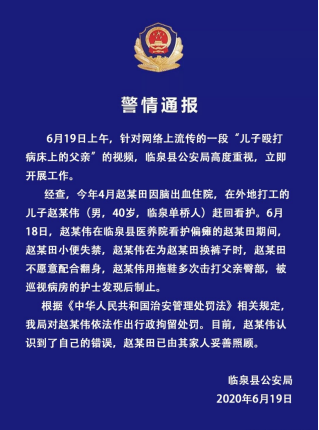 警情通报

6月19日上午，针对网络上流传的一段“儿子殴打病床上的父亲”的视频，临泉县公安局高度重视，立即开展工作。

经查，今年4月赵某田因脑出血住院，在外地打工的儿子赵某伟（男，40岁，临泉单桥人）赶回看护。6月18日，赵某伟在临泉县医养院看护偏瘫的赵某田期间，赵某田小便失禁，赵某伟在为赵某田换裤子时，赵某田不愿意配合翻身，赵某伟用拖鞋多次击打父亲臀部，被巡视病房的护士发现后制止。

根据《中华人民共和国治安管理处罚法》相关规定，我局对赵某伟依法作出行政拘留处罚。目前，赵某伟认识到了自己的错误，赵某田已由其家人妥善照顾。

临泉县公安局
2020年6月19日